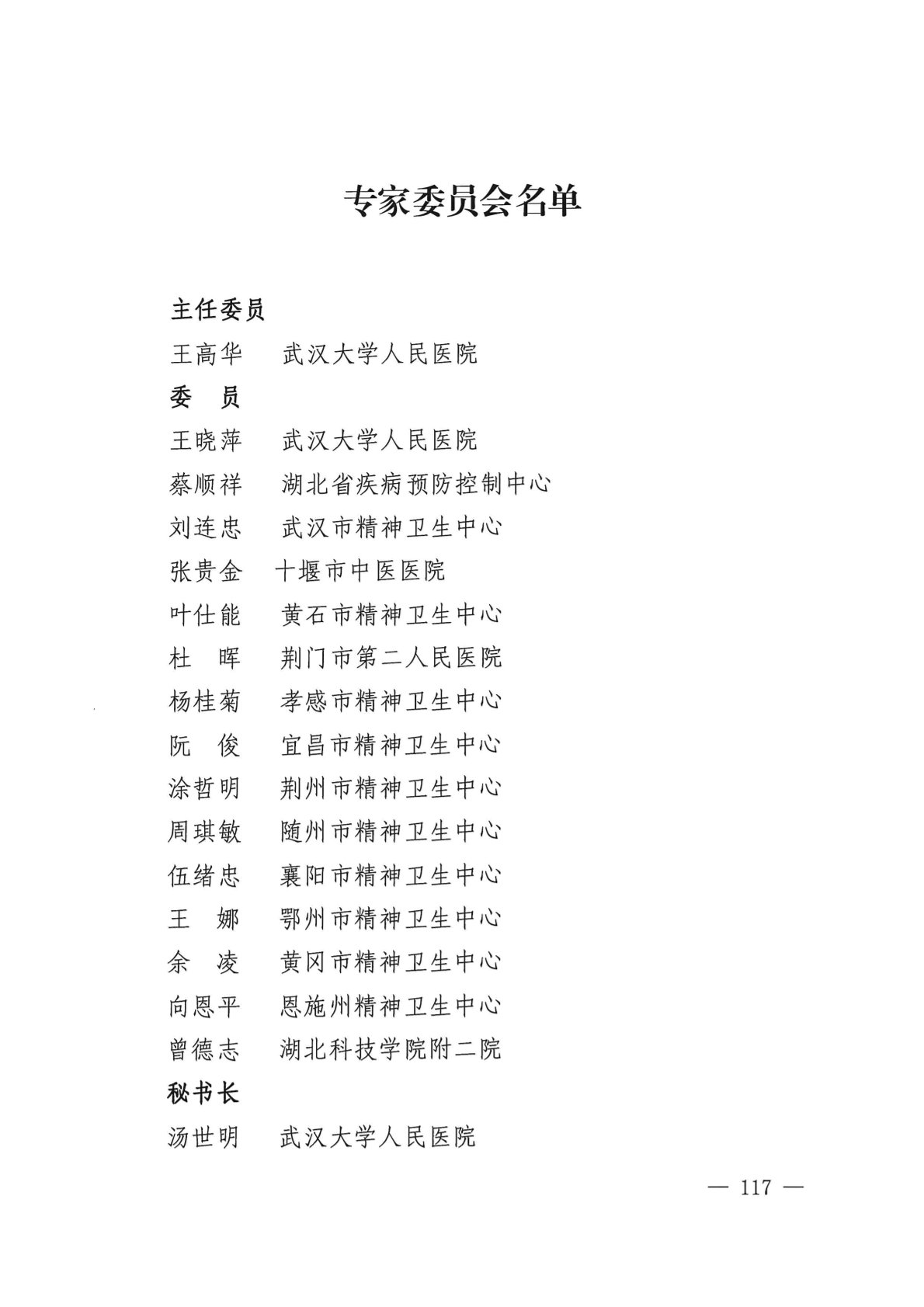 专家委员会名单

主任委员

王高华　武汉大学人民医院

委　员

王晓萍　武汉大学人民医院

蔡顺祥　湖北省疾病预防控制中心

刘连忠　武汉市精神卫生中心

张贵金　十堰市中医医院

叶仕能　黄石市精神卫生中心

杜　晖　荆门市第二人民医院

杨桂菊　孝感市精神卫生中心

阮　俊　宜昌市精神卫生中心

涂哲明　荆州市精神卫生中心

周琪敏　随州市精神卫生中心

伍绪忠　襄阳市精神卫生中心

王　娜　鄂州市精神卫生中心

余　凌　黄冈市精神卫生中心

向恩平　恩施州精神卫生中心

曾德志　湖北科技学院附二院

秘书长

汤世明　武汉大学人民医院

— 117 —